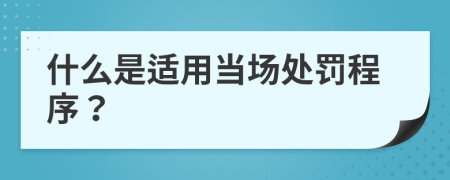 什么是适用当场处罚程序？